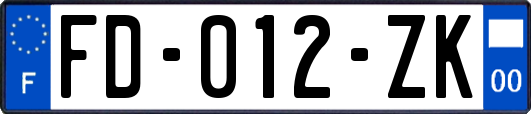 F
FD-012-ZK
00